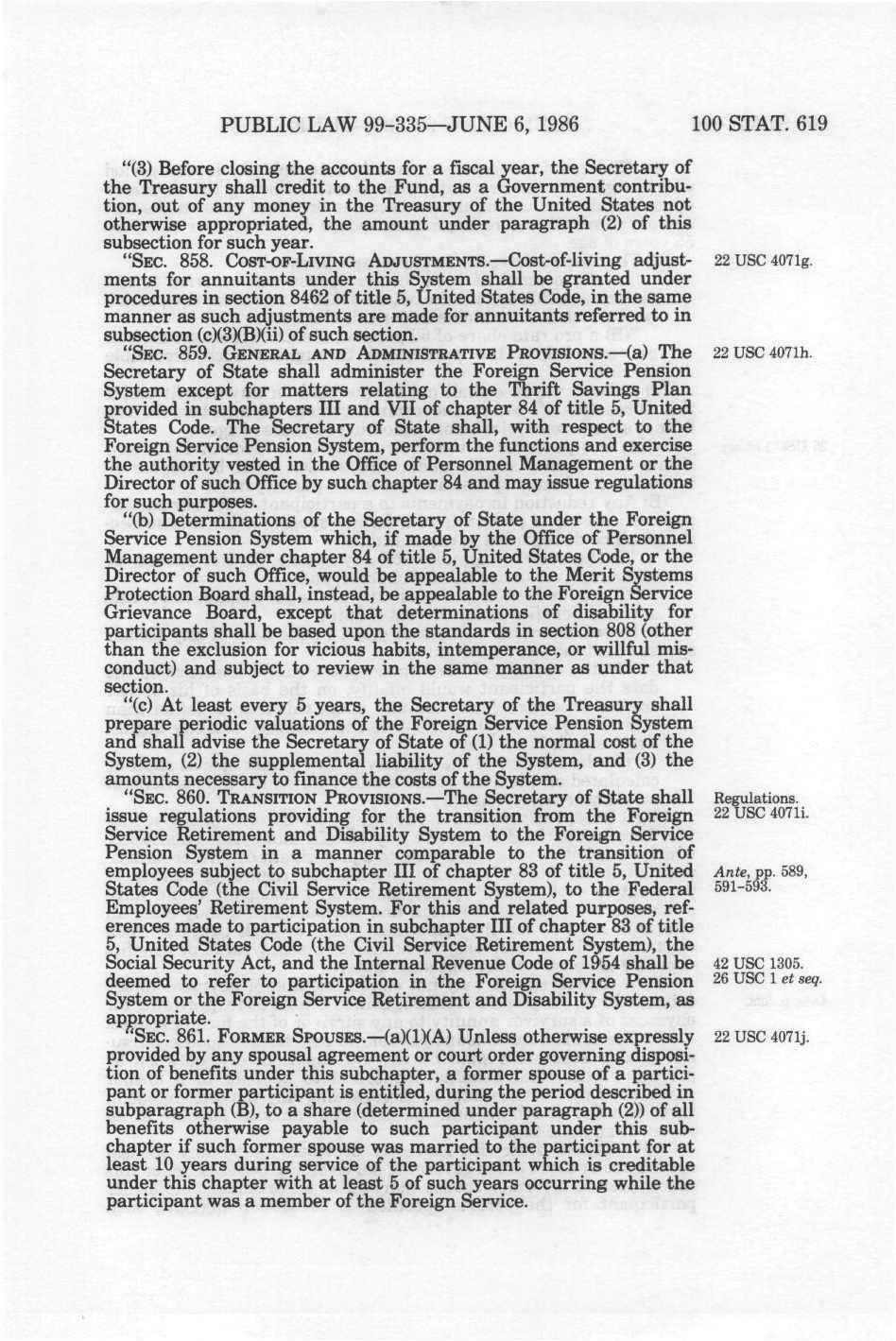 PUBLIC LAW 99-335—JUNE 6, 1986 100 STAT. 619

"(3) Before closing the accounts for a fiscal year, the Secretary of the Treasury shall credit to the Fund, as a Government contribution, out of any money in the Treasury of the United States not otherwise appropriated, the amount under paragraph (2) of this subsection for such year.

"SEC. 858. COST-OF-LIVING ADJUSTMENTS.—Cost-of-living adjustments for annuitants under this System shall be granted under procedures in section 8462 of title 5, United States Code, in the same manner as such adjustments are made for annuitants referred to in subsection (c)(3)(B)(ii) of such section.

22 USC 4071g.

"SEC. 859. GENERAL AND ADMINISTRATIVE PROVISIONS.—(a) The Secretary of State shall administer the Foreign Service Pension System except for matters relating to the Thrift Savings Plan provided in subchapters III and VII of chapter 84 of title 5, United States Code. The Secretary of State shall, with respect to the Foreign Service Pension System, perform the functions and exercise the authority vested in the Office of Personnel Management or the Director of such Office by such chapter 84 and may issue regulations for such purposes.

22 USC 4071h.

"(b) Determinations of the Secretary of State under the Foreign Service Pension System which, if made by the Office of Personnel Management under chapter 84 of title 5, United States Code, or the Director of such Office, would be appealable to the Merit Systems Protection Board shall, instead, be appealable to the Foreign Service Grievance Board, except that determinations of disability for participants shall be based upon the standards in section 808 (other than the exclusion for vicious habits, intemperance, or willful misconduct) and subject to review in the same manner as under that section.

"(c) At least every 5 years, the Secretary of the Treasury shall prepare periodic valuations of the Foreign Service Pension System and shall advise the Secretary of State of (1) the normal cost of the System, (2) the supplemental liability of the System, and (3) the amounts necessary to finance the costs of the System.

"SEC. 860. TRANSITION PROVISIONS.—The Secretary of State shall issue regulations providing for the transition from the Foreign Service Retirement and Disability System to the Foreign Service Pension System in a manner comparable to the transition of employees subject to subchapter III of chapter 83 of title 5, United States Code (the Civil Service Retirement System), to the Federal Employees' Retirement System. For this and related purposes, references made to participation in subchapter III of chapter 83 of title 5, United States Code (the Civil Service Retirement System), the Social Security Act, and the Internal Revenue Code of 1954 shall be deemed to refer to participation in the Foreign Service Pension System or the Foreign Service Retirement and Disability System, as appropriate.

Regulations.
22 USC 4071i.

Ante, pp. 589, 591-593.

42 USC 1305.
26 USC 1 et seq.

"SEC. 861. FORMER SPOUSES.—(a)(1)(A) Unless otherwise expressly provided by any spousal agreement or court order governing disposition of benefits under this subchapter, a former spouse of a participant or former participant is entitled, during the period described in subparagraph (B), to a share (determined under paragraph (2)) of all benefits otherwise payable to such participant under this subchapter if such former spouse was married to the participant for at least 10 years during service of the participant which is creditable under this chapter with at least 5 of such years occurring while the participant was a member of the Foreign Service.

22 USC 4071j.